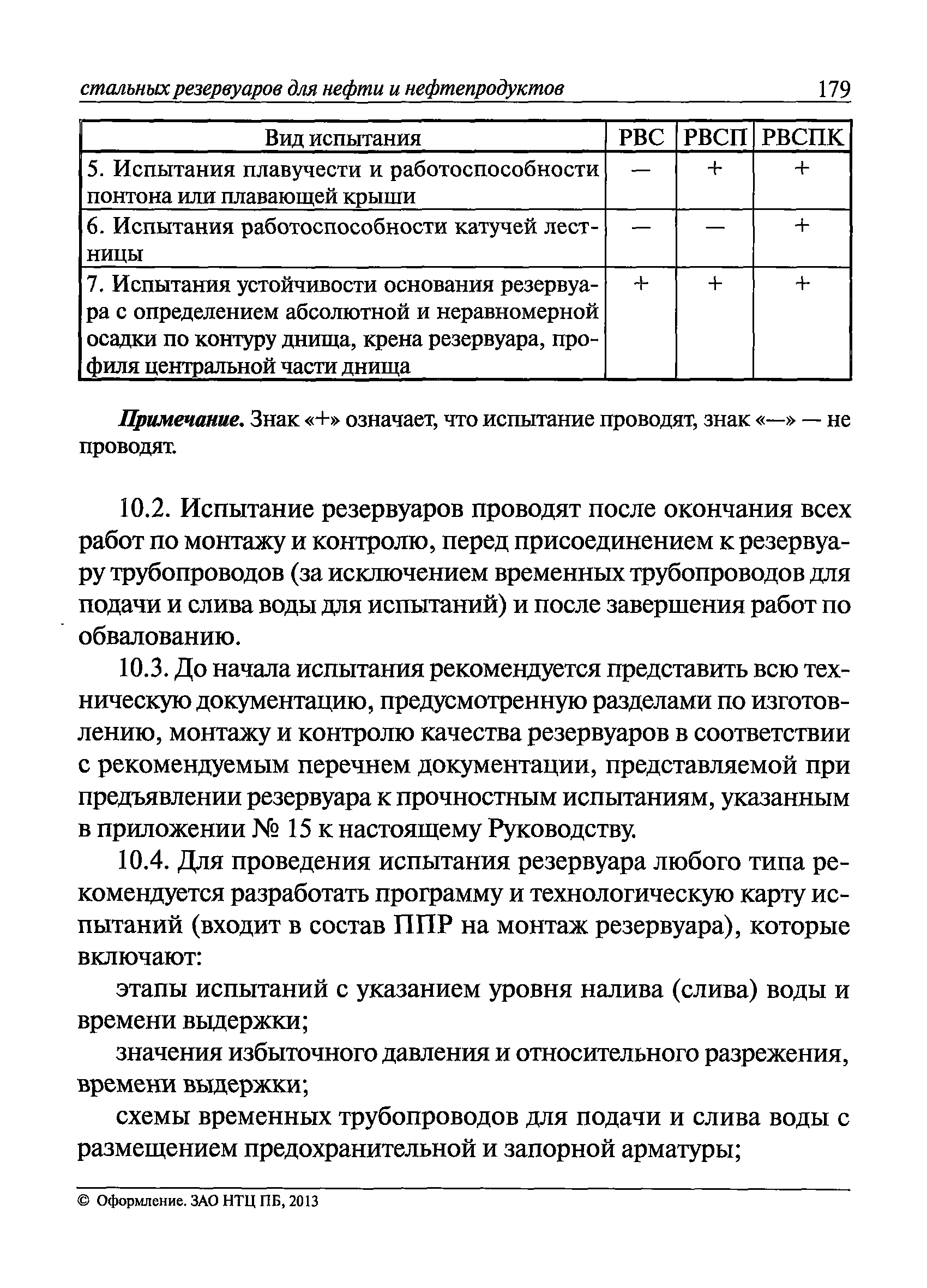 стальных резервуаров для нефти и нефтепродуктов 179

| Вид испытания | РВС | РВСП | РВСПК |
|---|---|---|---|
| 5. Испытания плавучести и работоспособности понтона или плавающей крыши | — | + | + |
| 6. Испытания работоспособности катучей лестницы | — | — | + |
| 7. Испытания устойчивости основания резервуара с определением абсолютной и неравномерной осадки по контуру днища, крена резервуара, профиля центральной части днища | + | + | + |

Примечание. Знак «+» означает, что испытание проводят, знак «—» — не проводят.

10.2. Испытание резервуаров проводят после окончания всех работ по монтажу и контролю, перед присоединением к резервуару трубопроводов (за исключением временных трубопроводов для подачи и слива воды для испытаний) и после завершения работ по обвалованию.

10.3. До начала испытания рекомендуется представить всю техническую документацию, предусмотренную разделами по изготовлению, монтажу и контролю качества резервуаров в соответствии с рекомендуемым перечнем документации, представляемой при предъявлении резервуара к прочностным испытаниям, указанным в приложении № 15 к настоящему Руководству.

10.4. Для проведения испытания резервуара любого типа рекомендуется разработать программу и технологическую карту испытаний (входит в состав ППР на монтаж резервуара), которые включают:

этапы испытаний с указанием уровня налива (слива) воды и времени выдержки;

значения избыточного давления и относительного разрежения, времени выдержки;

схемы временных трубопроводов для подачи и слива воды с размещением предохранительной и запорной арматуры;

© Оформление. ЗАО НТЦ ПБ, 2013